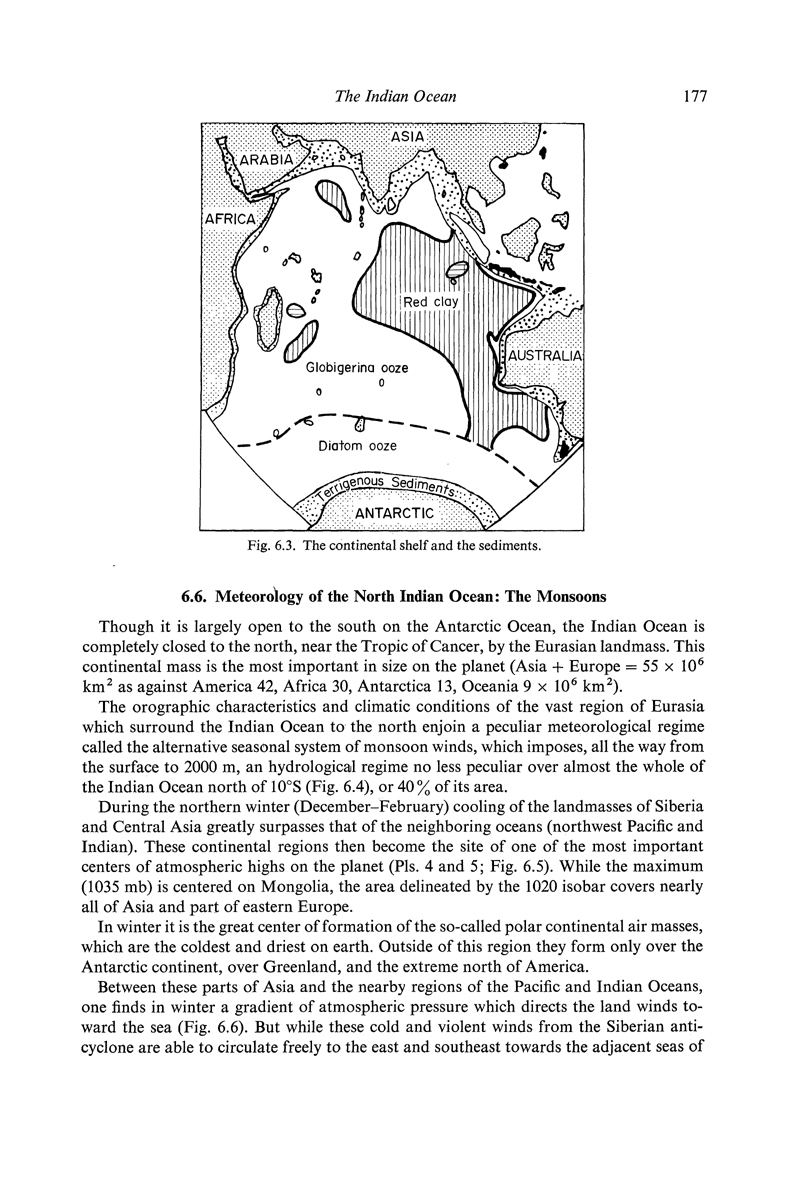 The Indian Ocean 177

ASIA
ARABIA
AFRICA
Red clay
AUSTRALIA
Globigerina ooze
Diatom ooze
Terrigenous Sediments
ANTARCTIC

Fig. 6.3. The continental shelf and the sediments.

6.6. Meteorology of the North Indian Ocean: The Monsoons

Though it is largely open to the south on the Antarctic Ocean, the Indian Ocean is completely closed to the north, near the Tropic of Cancer, by the Eurasian landmass. This continental mass is the most important in size on the planet (Asia + Europe = $55 \times 10^6$ $km^2$ as against America 42, Africa 30, Antarctica 13, Oceania $9 \times 10^6$ $km^2$).

The orographic characteristics and climatic conditions of the vast region of Eurasia which surround the Indian Ocean to the north enjoin a peculiar meteorological regime called the alternative seasonal system of monsoon winds, which imposes, all the way from the surface to 2000 m, an hydrological regime no less peculiar over almost the whole of the Indian Ocean north of 10°S (Fig. 6.4), or 40% of its area.

During the northern winter (December–February) cooling of the landmasses of Siberia and Central Asia greatly surpasses that of the neighboring oceans (northwest Pacific and Indian). These continental regions then become the site of one of the most important centers of atmospheric highs on the planet (Pls. 4 and 5; Fig. 6.5). While the maximum (1035 mb) is centered on Mongolia, the area delineated by the 1020 isobar covers nearly all of Asia and part of eastern Europe.

In winter it is the great center of formation of the so-called polar continental air masses, which are the coldest and driest on earth. Outside of this region they form only over the Antarctic continent, over Greenland, and the extreme north of America.

Between these parts of Asia and the nearby regions of the Pacific and Indian Oceans, one finds in winter a gradient of atmospheric pressure which directs the land winds toward the sea (Fig. 6.6). But while these cold and violent winds from the Siberian anticyclone are able to circulate freely to the east and southeast towards the adjacent seas of